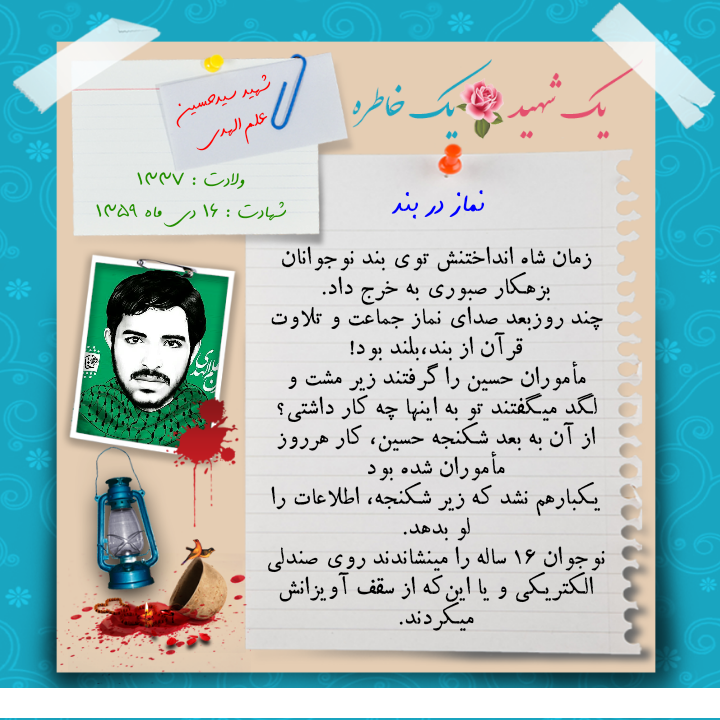 یک شهید یک خاطره

شهید سیدحسین علم الهدی

ولادت : ۱۳۳۷
شهادت : ۱۶ دی ماه ۱۳۵۹

نماز در بند

زمان شاه انداختنش توی بند نوجوانان بزهکار صبوری به خرج داد.
چند روزبعد صدای نماز جماعت و تلاوت قرآن از بند،بلند بود!
مأموران حسین را گرفتند زیر مشت و لگد میگفتند تو به اینها چه کار داشتی؟
از آن به بعد شکنجه حسین، کار هرروز مأموران شده بود
یکبارهم نشد که زیر شکنجه، اطلاعات را لو بدهد.
نوجوان ۱۶ ساله را مینشاندند روی صندلی الکتریکی و یا این که از سقف آویزانش میکردند.